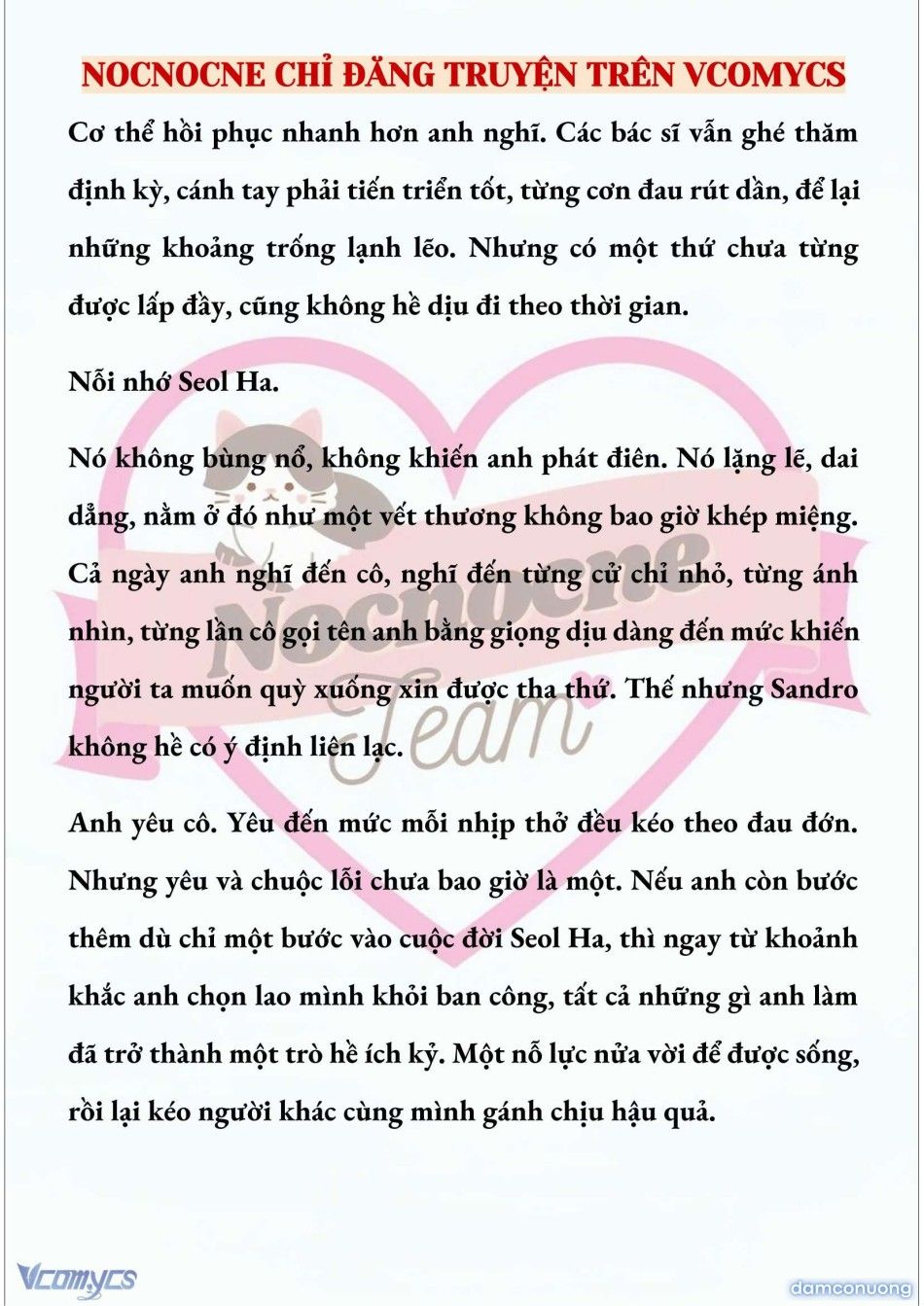 NOCNOCNE CHỈ ĐĂNG TRUYỆN TRÊN VCOMYCS

Cơ thể hồi phục nhanh hơn anh nghĩ. Các bác sĩ vẫn ghé thăm định kỳ, cánh tay phải tiến triển tốt, từng cơn đau rút dần, để lại những khoảng trống lạnh lẽo. Nhưng có một thứ chưa từng được lấp đầy, cũng không hề dịu đi theo thời gian.

Nỗi nhớ Seol Ha.

Nó không bùng nổ, không khiến anh phát điên. Nó lặng lẽ, dai dẳng, nằm ở đó như một vết thương không bao giờ khép miệng. Cả ngày anh nghĩ đến cô, nghĩ đến từng cử chỉ nhỏ, từng ánh nhìn, từng lần cô gọi tên anh bằng giọng dịu dàng đến mức khiến người ta muốn quỳ xuống xin được tha thứ. Thế nhưng Sandro không hề có ý định liên lạc.

Anh yêu cô. Yêu đến mức mỗi nhịp thở đều kéo theo đau đớn. Nhưng yêu và chuộc lỗi chưa bao giờ là một. Nếu anh còn bước thêm dù chỉ một bước vào cuộc đời Seol Ha, thì ngay từ khoảnh khắc anh chọn lao mình khỏi ban công, tất cả những gì anh làm đã trở thành một trò hề ích kỷ. Một nỗ lực nửa vời để được sống, rồi lại kéo người khác cùng mình gánh chịu hậu quả.

Nocnocne Team

Vcomycs

damconuong